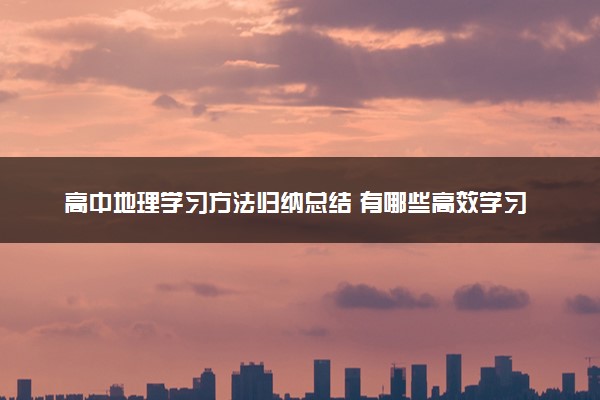 高中地理学习方法归纳总结 有哪些高效学习